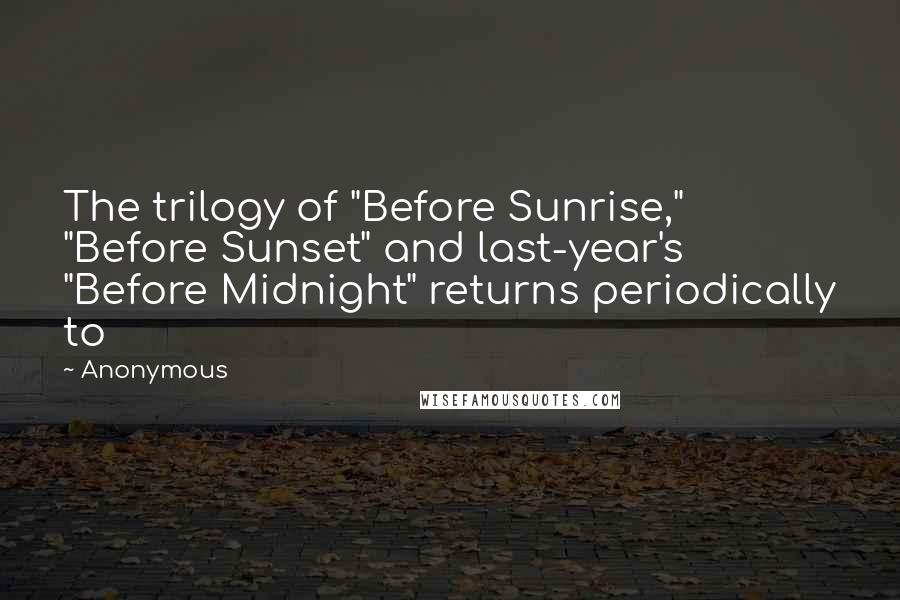 The trilogy of "Before Sunrise," "Before Sunset" and last-year's "Before Midnight" returns periodically to

~ Anonymous

WISEFAMOUSQUOTES.COM